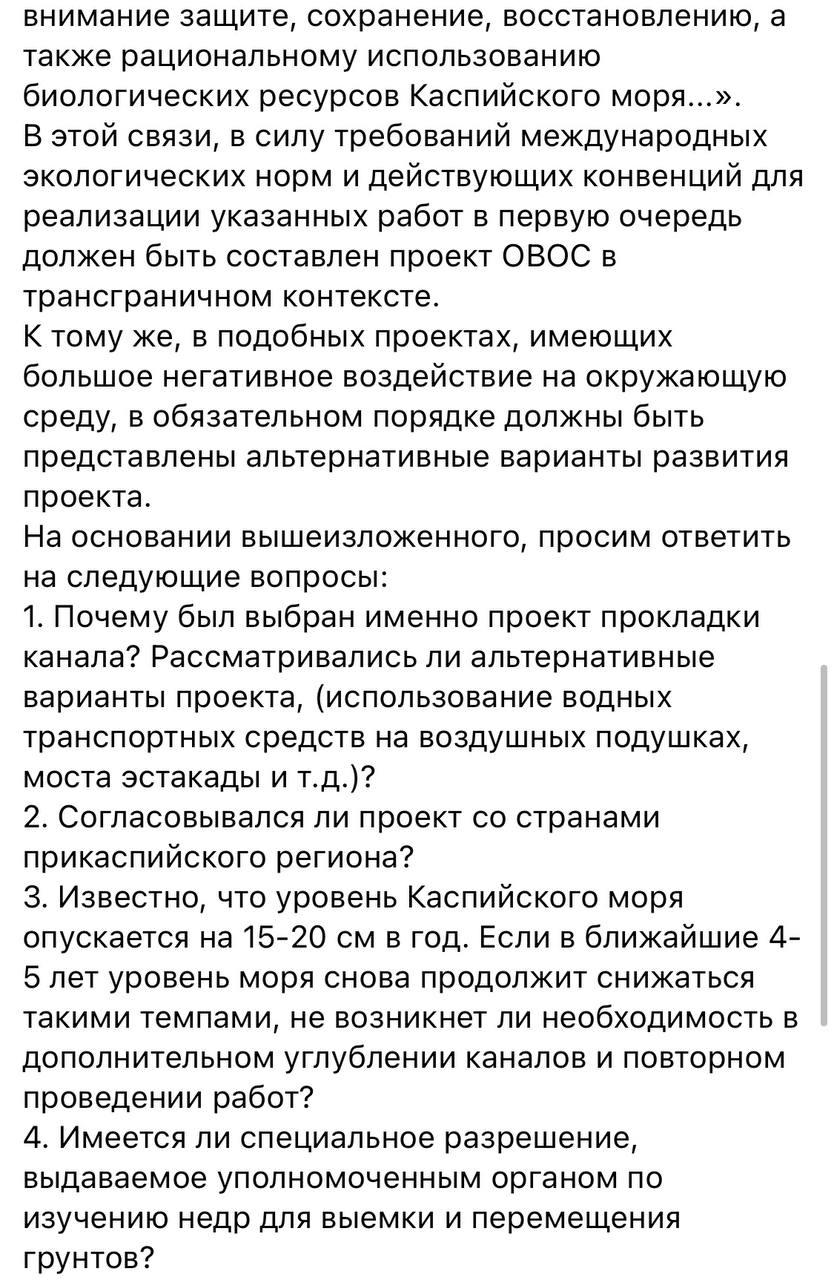 внимание защите, сохранение, восстановлению, а также рациональному использованию биологических ресурсов Каспийского моря...».
В этой связи, в силу требований международных экологических норм и действующих конвенций для реализации указанных работ в первую очередь должен быть составлен проект ОВОС в трансграничном контексте.
К тому же, в подобных проектах, имеющих большое негативное воздействие на окружающую среду, в обязательном порядке должны быть представлены альтернативные варианты развития проекта.
На основании вышеизложенного, просим ответить на следующие вопросы:
1. Почему был выбран именно проект прокладки канала? Рассматривались ли альтернативные варианты проекта, (использование водных транспортных средств на воздушных подушках, моста эстакады и т.д.)?
2. Согласовывался ли проект со странами прикаспийского региона?
3. Известно, что уровень Каспийского моря опускается на 15-20 см в год. Если в ближайшие 4-5 лет уровень моря снова продолжит снижаться такими темпами, не возникнет ли необходимость в дополнительном углублении каналов и повторном проведении работ?
4. Имеется ли специальное разрешение, выдаваемое уполномоченным органом по изучению недр для выемки и перемещения грунтов?